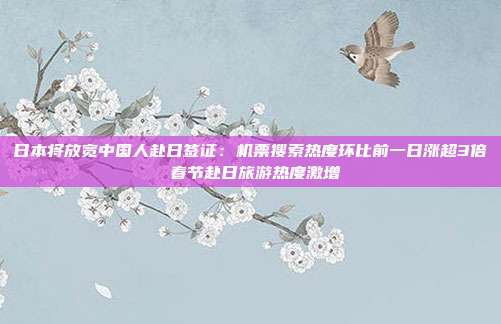 日本将放宽中国人赴日签证：机票搜索热度环比前一日涨超3倍 春节赴日旅游热度激增